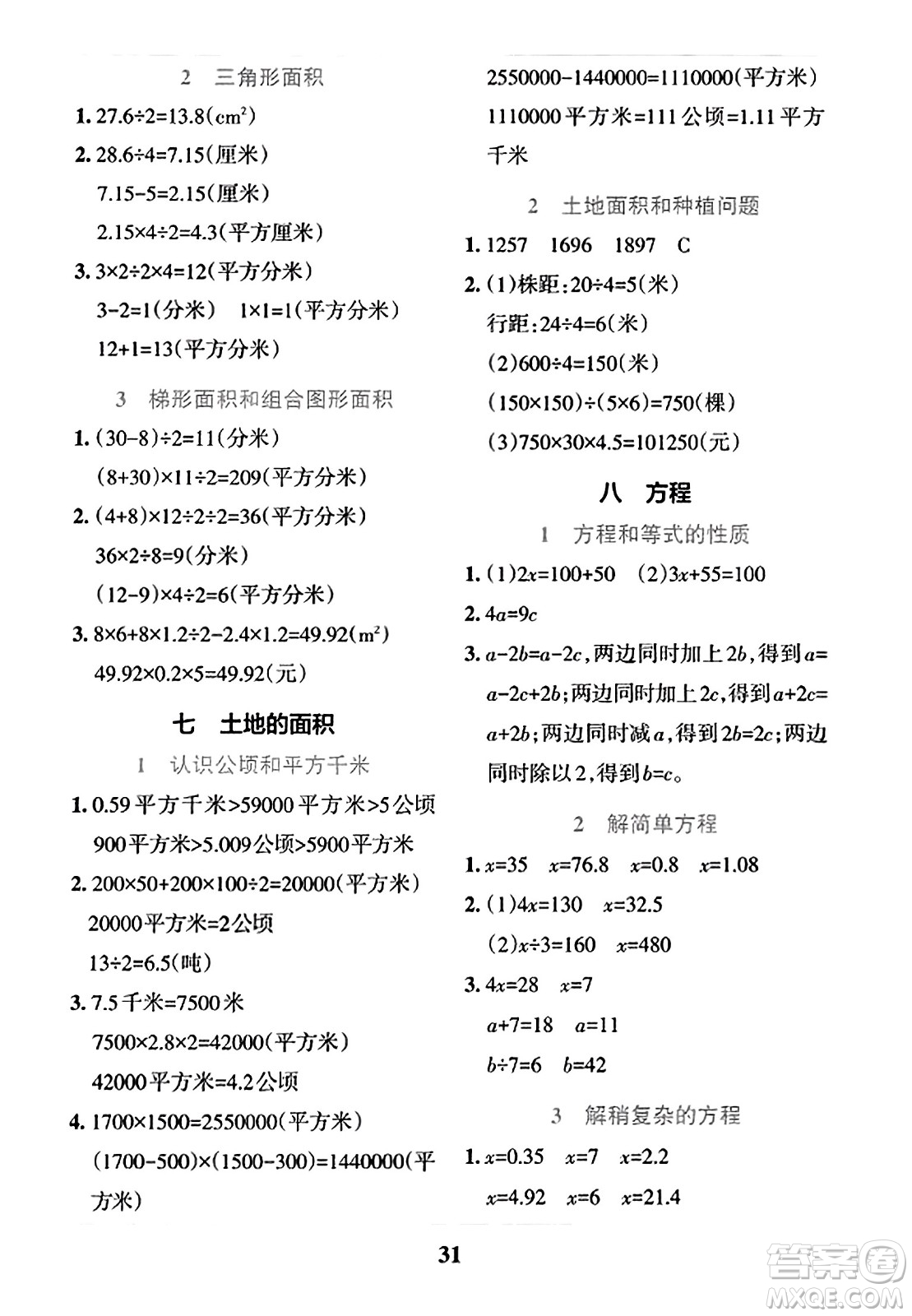 2　三角形面积

1. $27.6\div2=13.8(cm^2)$

2. $28.6\div4=7.15$(厘米)

$7.15-5=2.15$(厘米)

$2.15\times4\div2=4.3$(平方厘米)

3. $3\times2\div2\times4=12$(平方分米)

$3-2=1$(分米)　$1\times1=1$(平方分米)

$12+1=13$(平方分米)

3　梯形面积和组合图形面积

1. $(30-8)\div2=11$(分米)

$(8+30)\times11\div2=209$(平方分米)

2. $(4+8)\times12\div2\div2=36$(平方分米)

$36\times2\div8=9$(分米)

$(12-9)\times4\div2=6$(平方分米)

3. $8\times6+8\times1.2\div2-2.4\times1.2=49.92(m^2)$

$49.92\times0.2\times5=49.92$(元)

七　土地的面积

1　认识公顷和平方千米

1. 0.59平方千米>59000平方米>5公顷

900平方米>5.009公顷>5900平方米

2. $200\times50+200\times100\div2=20000$(平方米)

20000平方米=2公顷

$13\div2=6.5$(吨)

3. 7.5千米=7500米

$7500\times2.8\times2=42000$(平方米)

42000平方米=4.2公顷

4. $1700\times1500=2550000$(平方米)

$(1700-500)\times(1500-300)=1440000$(平方米)

$2550000-1440000=1110000$(平方米)

1110000平方米=111公顷=1.11平方千米

2　土地面积和种植问题

1. 1257　1696　1897　C

2. (1)株距:$20\div4=5$(米)

行距:$24\div4=6$(米)

(2)$600\div4=150$(米)

$(150\times150)\div(5\times6)=750$(棵)

(3)$750\times30\times4.5=101250$(元)

八　方程

1　方程和等式的性质

1. (1)$2x=100+50$　(2)$3x+55=100$

2. $4a=9c$

3. $a-2b=a-2c$,两边同时加上$2b$,得到$a=a-2c+2b$;两边同时加上$2c$,得到$a+2c=a+2b$;两边同时减$a$,得到$2b=2c$;两边同时除以2,得到$b=c$。

2　解简单方程

1. $x=35$　$x=76.8$　$x=0.8$　$x=1.08$

2. (1)$4x=130$　$x=32.5$

(2)$x\div3=160$　$x=480$

3. $4x=28$　$x=7$

$a+7=18$　$a=11$

$b\div7=6$　$b=42$

3　解稍复杂的方程

1. $x=0.35$　$x=7$　$x=2.2$

$x=4.92$　$x=6$　$x=21.4$

31

答案圈 MXQE.COM